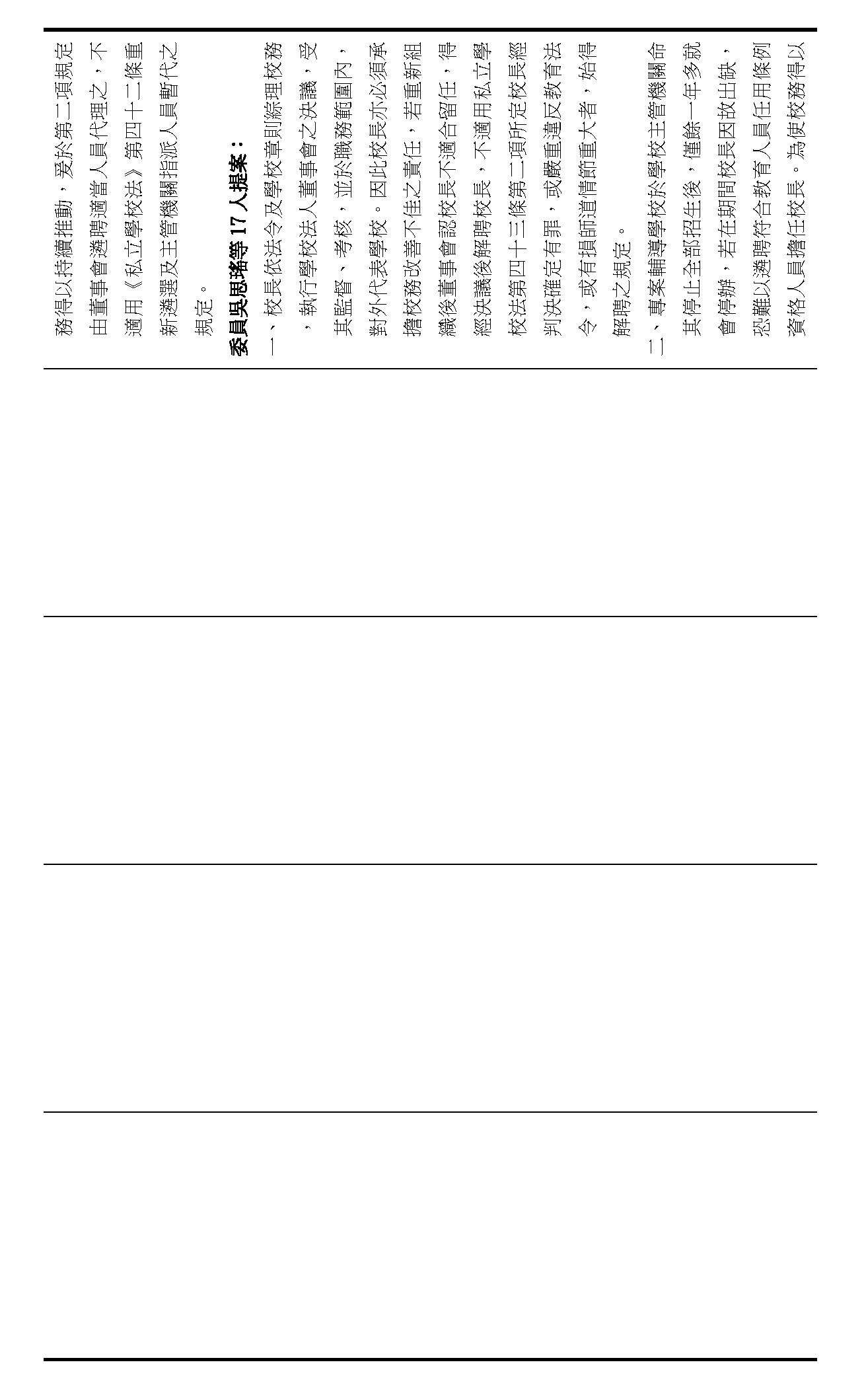 務得以持續推動，爰於第二項規定由董事會遴聘適當人員代理之，不適用《私立學校法》第四十二條重新遴選及主管機關指派人員暫代之規定。

委員吳思瑤等 17 人提案：

一、校長依法令及學校章則綜理校務，執行學校法人董事會之決議，受其監督、考核，並於職務範圍內，對外代表學校。因此校長亦必須承擔校務改善不佳之責任，若重新組織後董事會認校長不適合留任，得經決議後解聘校長，不適用私立學校法第四十三條第二項所定校長經判決確定有罪，或嚴重違反教育法令，或有損師道情節重大者，始得解聘之規定。

二、專案輔導學校於學校主管機關命其停止全部招生後，僅餘一年多就會停辦，若在期間校長因故出缺，恐難以遴聘符合教育人員任用條例資格人員擔任校長。為使校務得以